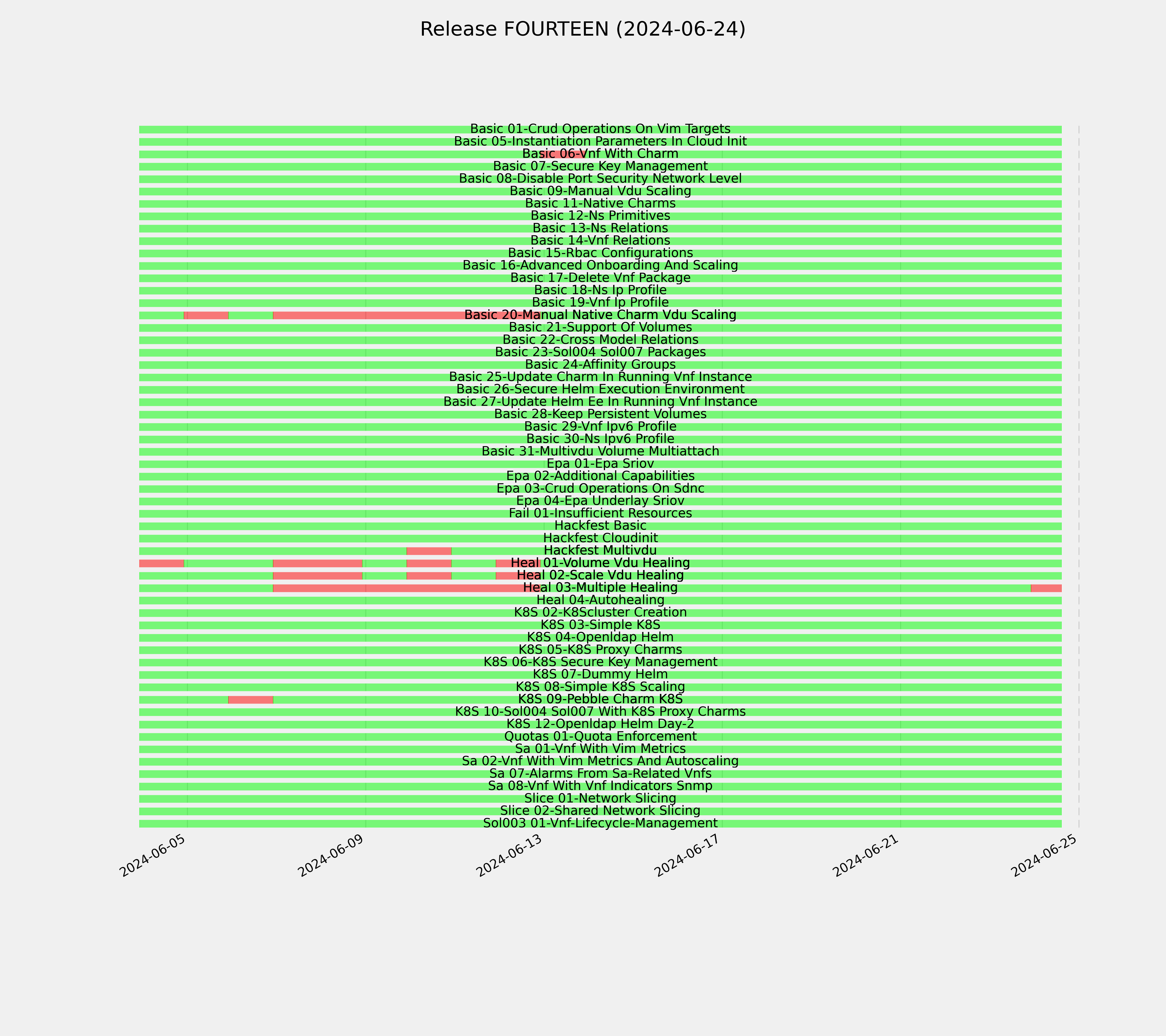 Release FOURTEEN (2024-06-24)

Basic 01-Crud Operations On Vim Targets
Basic 05-Instantiation Parameters In Cloud Init
Basic 06-Vnf With Charm
Basic 07-Secure Key Management
Basic 08-Disable Port Security Network Level
Basic 09-Manual Vdu Scaling
Basic 11-Native Charms
Basic 12-Ns Primitives
Basic 13-Ns Relations
Basic 14-Vnf Relations
Basic 15-Rbac Configurations
Basic 16-Advanced Onboarding And Scaling
Basic 17-Delete Vnf Package
Basic 18-Ns Ip Profile
Basic 19-Vnf Ip Profile
Basic 20-Manual Native Charm Vdu Scaling
Basic 21-Support Of Volumes
Basic 22-Cross Model Relations
Basic 23-Sol004 Sol007 Packages
Basic 24-Affinity Groups
Basic 25-Update Charm In Running Vnf Instance
Basic 26-Secure Helm Execution Environment
Basic 27-Update Helm Ee In Running Vnf Instance
Basic 28-Keep Persistent Volumes
Basic 29-Vnf Ipv6 Profile
Basic 30-Ns Ipv6 Profile
Basic 31-Multivdu Volume Multiattach
Epa 01-Epa Sriov
Epa 02-Additional Capabilities
Epa 03-Crud Operations On Sdnc
Epa 04-Epa Underlay Sriov
Fail 01-Insufficient Resources
Hackfest Basic
Hackfest Cloudinit
Hackfest Multivdu
Heal 01-Volume Vdu Healing
Heal 02-Scale Vdu Healing
Heal 03-Multiple Healing
Heal 04-Autohealing
K8S 02-K8Scluster Creation
K8S 03-Simple K8S
K8S 04-Openldap Helm
K8S 05-K8S Proxy Charms
K8S 06-K8S Secure Key Management
K8S 07-Dummy Helm
K8S 08-Simple K8S Scaling
K8S 09-Pebble Charm K8S
K8S 10-Sol004 Sol007 With K8S Proxy Charms
K8S 12-Openldap Helm Day-2
Quotas 01-Quota Enforcement
Sa 01-Vnf With Vim Metrics
Sa 02-Vnf With Vim Metrics And Autoscaling
Sa 07-Alarms From Sa-Related Vnfs
Sa 08-Vnf With Vnf Indicators Snmp
Slice 01-Network Slicing
Slice 02-Shared Network Slicing
Sol003 01-Vnf-Lifecycle-Management

2024-06-05
2024-06-09
2024-06-13
2024-06-17
2024-06-21
2024-06-25